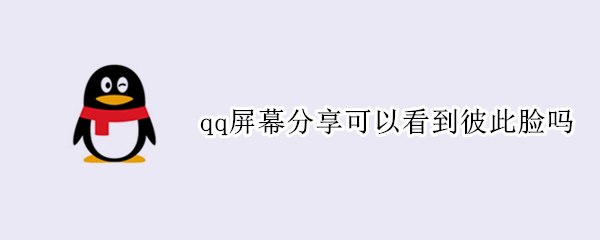 qq屏幕分享可以看到彼此脸吗